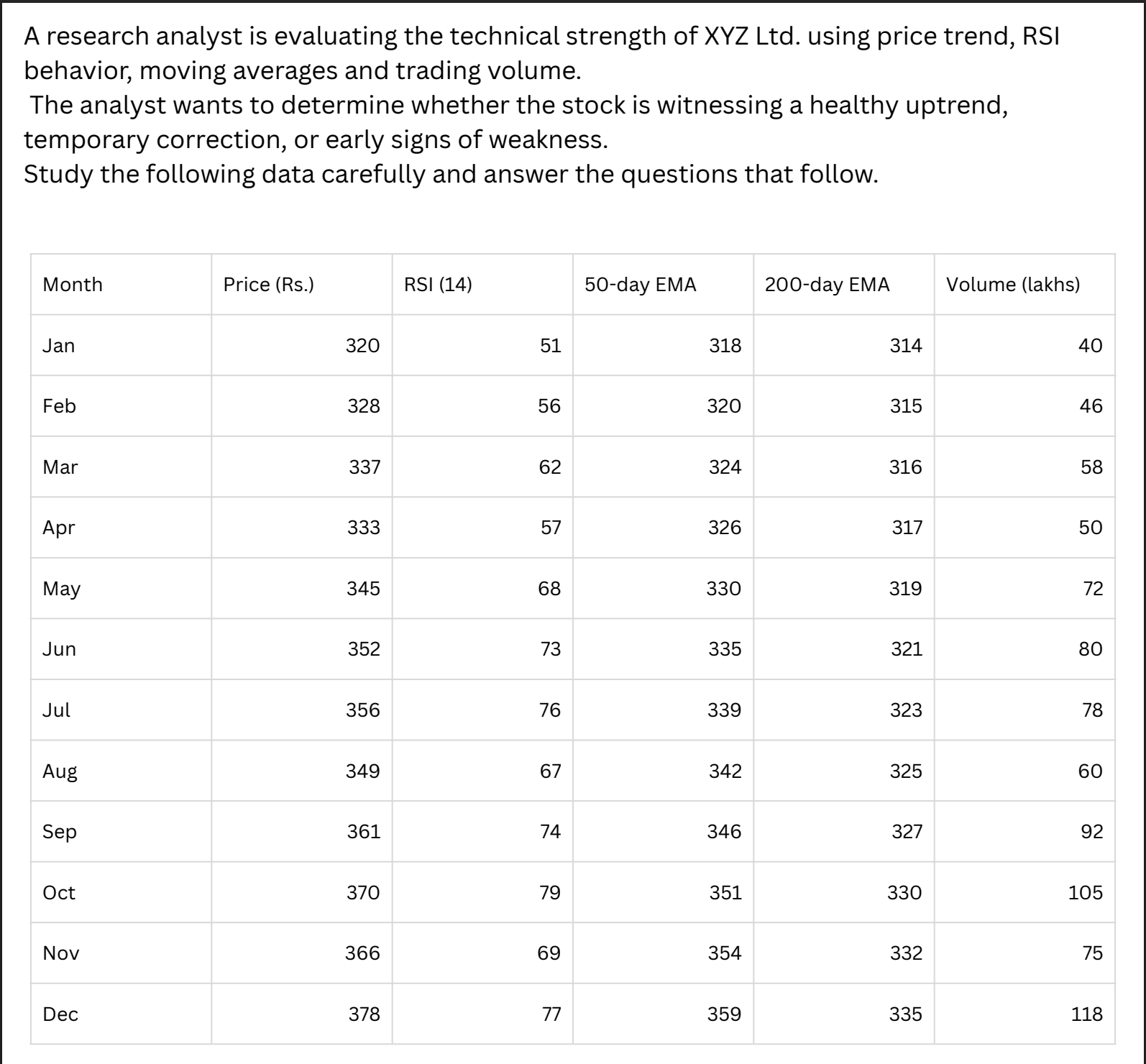 A research analyst is evaluating the technical strength of XYZ Ltd. using price trend, RSI behavior, moving averages and trading volume.
The analyst wants to determine whether the stock is witnessing a healthy uptrend, temporary correction, or early signs of weakness.
Study the following data carefully and answer the questions that follow.

| Month | Price (Rs.) | RSI (14) | 50-day EMA | 200-day EMA | Volume (lakhs) |
|---|---|---|---|---|---|
| Jan | 320 | 51 | 318 | 314 | 40 |
| Feb | 328 | 56 | 320 | 315 | 46 |
| Mar | 337 | 62 | 324 | 316 | 58 |
| Apr | 333 | 57 | 326 | 317 | 50 |
| May | 345 | 68 | 330 | 319 | 72 |
| Jun | 352 | 73 | 335 | 321 | 80 |
| Jul | 356 | 76 | 339 | 323 | 78 |
| Aug | 349 | 67 | 342 | 325 | 60 |
| Sep | 361 | 74 | 346 | 327 | 92 |
| Oct | 370 | 79 | 351 | 330 | 105 |
| Nov | 366 | 69 | 354 | 332 | 75 |
| Dec | 378 | 77 | 359 | 335 | 118 |